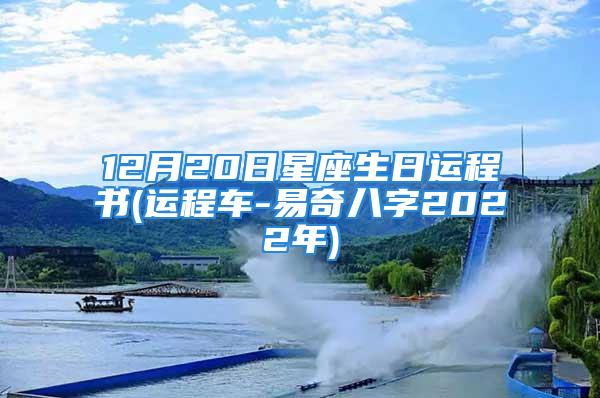 12月20日星座生日运程书(运程车-易奇八字2022年)